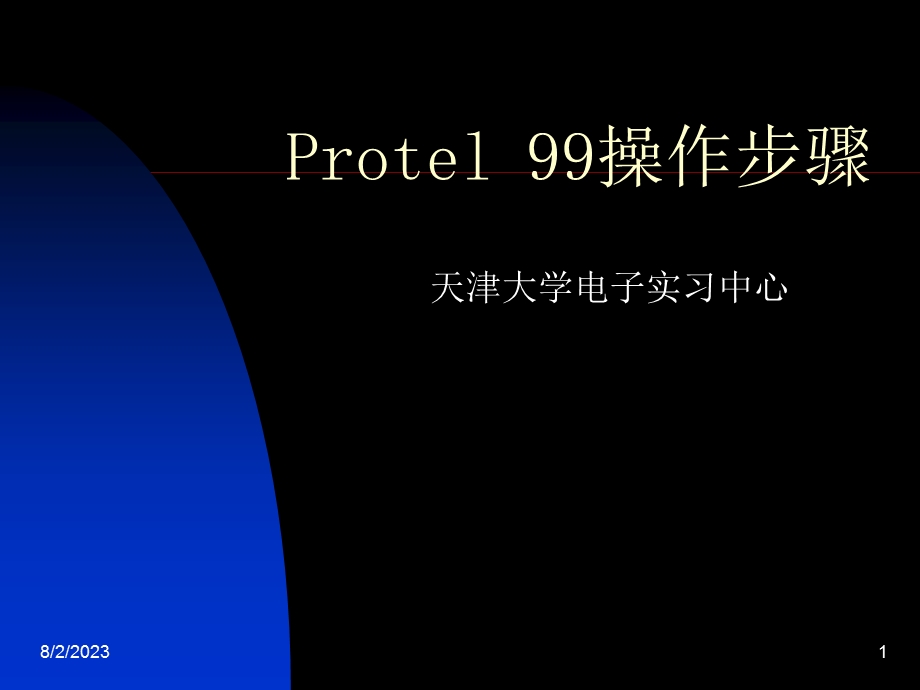 Protel 99操作步骤

天津大学电子实习中心

8/2/2023

1